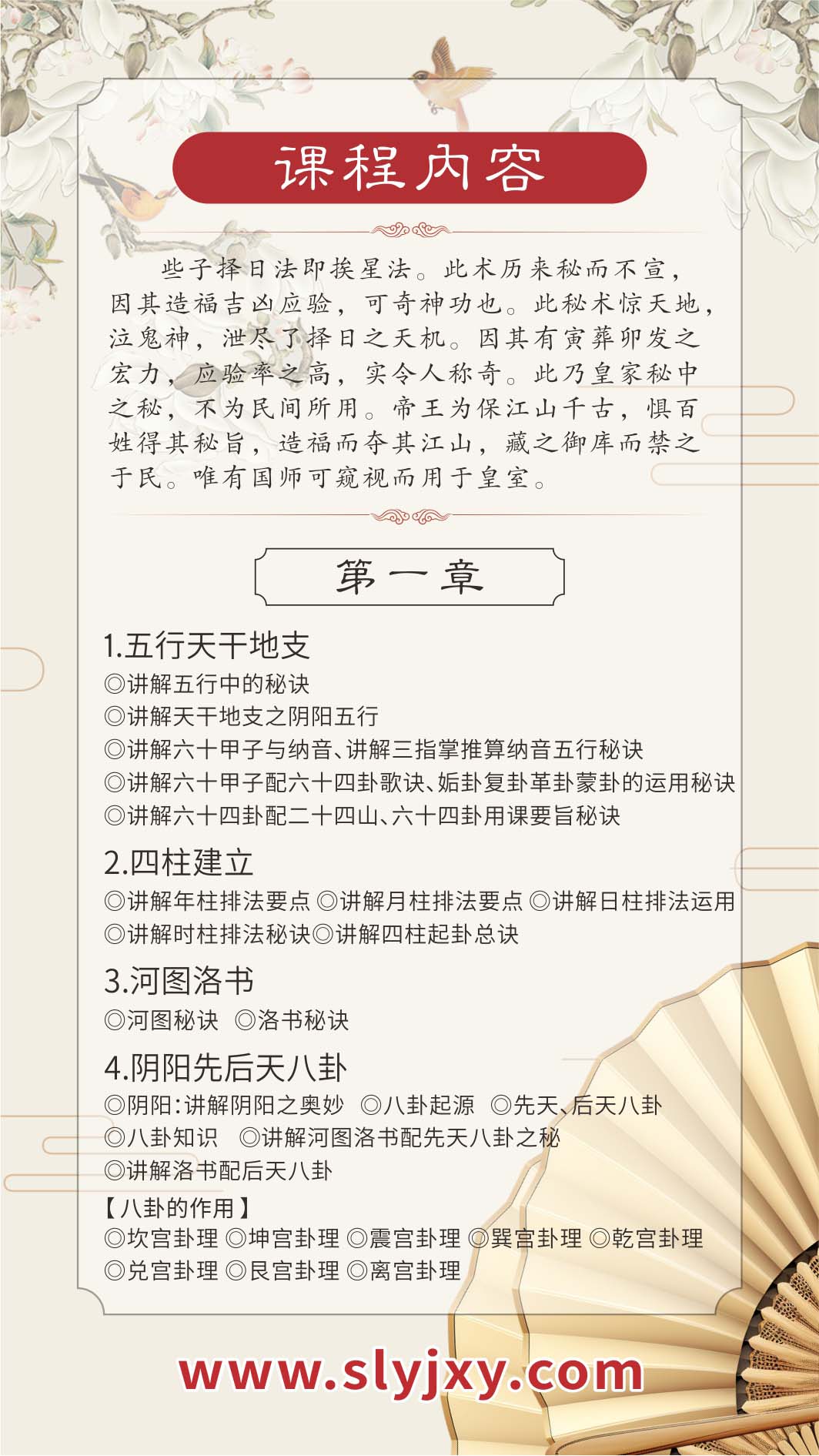 课程内容

些子择日法即挨星法。此术历来秘而不宣，因其造福吉凶应验，可奇神功也。此秘术惊天地，泣鬼神，泄尽了择日之天机。因其有寅葬卯发之宏力，应验率之高，实令人称奇。此乃皇家秘中之秘，不为民间所用。帝王为保江山千古，惧百姓得其秘旨，造福而夺其江山，藏之御库而禁之于民。唯有国师可窥视而用于皇室。

第一章

1.五行天干地支
◎讲解五行中的秘诀
◎讲解天干地支之阴阳五行
◎讲解六十甲子与纳音、讲解三指掌推算纳音五行秘诀
◎讲解六十甲子配六十四卦歌诀、姤卦复卦革卦蒙卦的运用秘诀
◎讲解六十四卦配二十四山、六十四卦用课要旨秘诀

2.四柱建立
◎讲解年柱排法要点 ◎讲解月柱排法要点 ◎讲解日柱排法运用
◎讲解时柱排法秘诀◎讲解四柱起卦总诀

3.河图洛书
◎河图秘诀 ◎洛书秘诀

4.阴阳先后天八卦
◎阴阳:讲解阴阳之奥妙 ◎八卦起源 ◎先天、后天八卦
◎八卦知识 ◎讲解河图洛书配先天八卦之秘
◎讲解洛书配后天八卦
【八卦的作用】
◎坎宫卦理 ◎坤宫卦理 ◎震宫卦理 ◎巽宫卦理 ◎乾宫卦理
◎兑宫卦理 ◎艮宫卦理 ◎离宫卦理

www.slyjxy.com